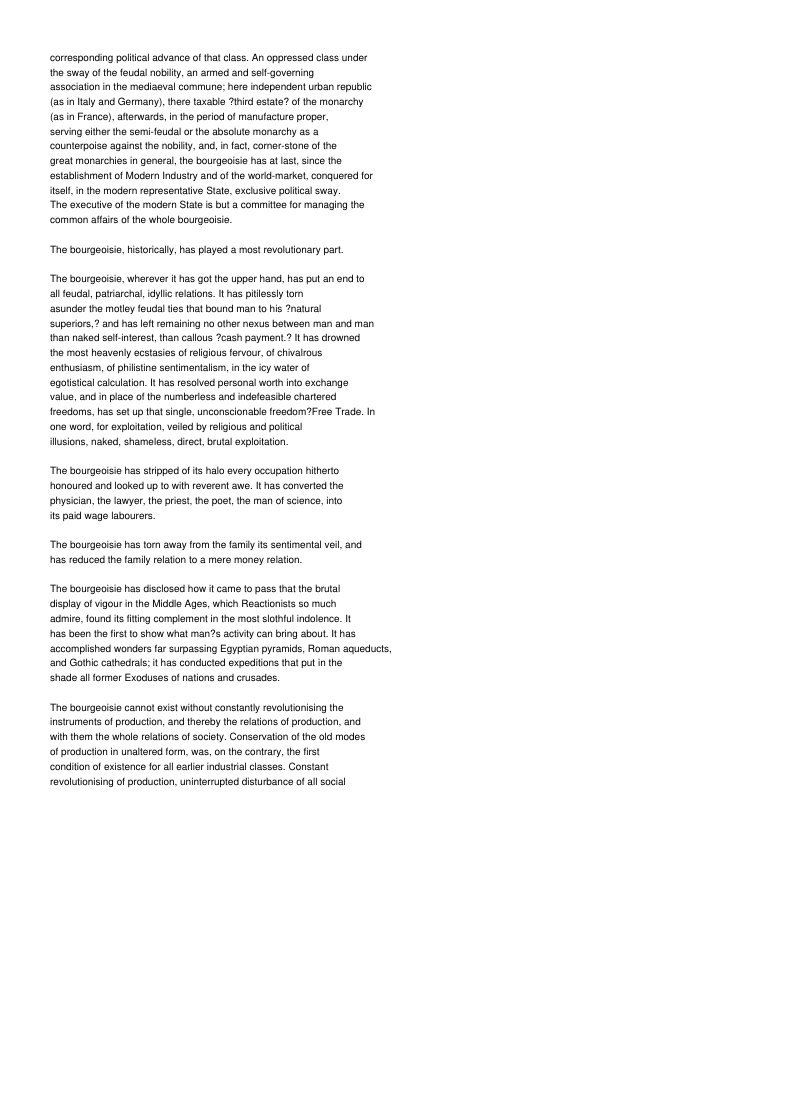 corresponding political advance of that class. An oppressed class under the sway of the feudal nobility, an armed and self-governing association in the mediaeval commune; here independent urban republic (as in Italy and Germany), there taxable ?third estate? of the monarchy (as in France), afterwards, in the period of manufacture proper, serving either the semi-feudal or the absolute monarchy as a counterpoise against the nobility, and, in fact, corner-stone of the great monarchies in general, the bourgeoisie has at last, since the establishment of Modern Industry and of the world-market, conquered for itself, in the modern representative State, exclusive political sway. The executive of the modern State is but a committee for managing the common affairs of the whole bourgeoisie.

The bourgeoisie, historically, has played a most revolutionary part.

The bourgeoisie, wherever it has got the upper hand, has put an end to all feudal, patriarchal, idyllic relations. It has pitilessly torn asunder the motley feudal ties that bound man to his ?natural superiors,? and has left remaining no other nexus between man and man than naked self-interest, than callous ?cash payment.? It has drowned the most heavenly ecstasies of religious fervour, of chivalrous enthusiasm, of philistine sentimentalism, in the icy water of egotistical calculation. It has resolved personal worth into exchange value, and in place of the numberless and indefeasible chartered freedoms, has set up that single, unconscionable freedom?Free Trade. In one word, for exploitation, veiled by religious and political illusions, naked, shameless, direct, brutal exploitation.

The bourgeoisie has stripped of its halo every occupation hitherto honoured and looked up to with reverent awe. It has converted the physician, the lawyer, the priest, the poet, the man of science, into its paid wage labourers.

The bourgeoisie has torn away from the family its sentimental veil, and has reduced the family relation to a mere money relation.

The bourgeoisie has disclosed how it came to pass that the brutal display of vigour in the Middle Ages, which Reactionists so much admire, found its fitting complement in the most slothful indolence. It has been the first to show what man?s activity can bring about. It has accomplished wonders far surpassing Egyptian pyramids, Roman aqueducts, and Gothic cathedrals; it has conducted expeditions that put in the shade all former Exoduses of nations and crusades.

The bourgeoisie cannot exist without constantly revolutionising the instruments of production, and thereby the relations of production, and with them the whole relations of society. Conservation of the old modes of production in unaltered form, was, on the contrary, the first condition of existence for all earlier industrial classes. Constant revolutionising of production, uninterrupted disturbance of all social